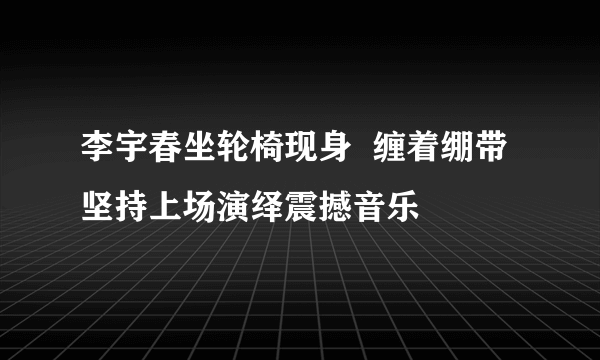 李宇春坐轮椅现身 缠着绷带坚持上场演绎震撼音乐